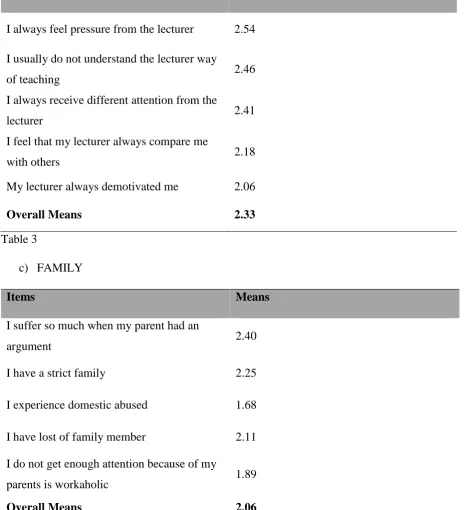 | | |
|---|---|
| I always feel pressure from the lecturer | 2.54 |
| I usually do not understand the lecturer way of teaching | 2.46 |
| I always receive different attention from the lecturer | 2.41 |
| I feel that my lecturer always compare me with others | 2.18 |
| My lecturer always demotivated me | 2.06 |
| **Overall Means** | **2.33** |

Table 3

c) FAMILY

| Items | Means |
|---|---|
| I suffer so much when my parent had an argument | 2.40 |
| I have a strict family | 2.25 |
| I experience domestic abused | 1.68 |
| I have lost of family member | 2.11 |
| I do not get enough attention because of my parents is workaholic | 1.89 |
| **Overall Means** | **2.06** |